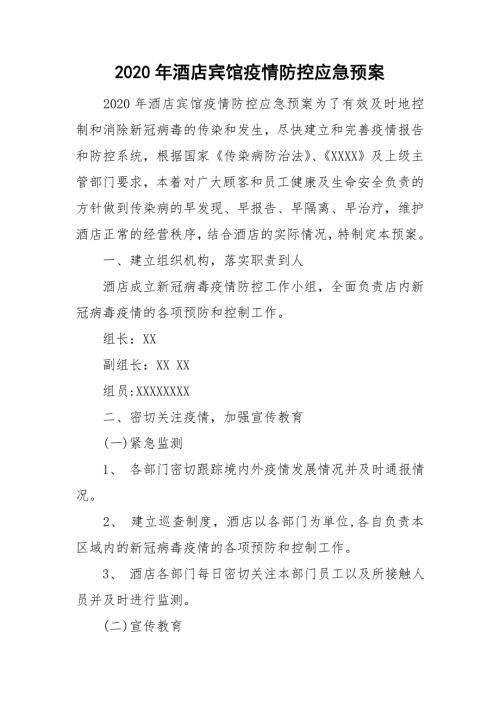 2020 年酒店宾馆疫情防控应急预案

2020 年酒店宾馆疫情防控应急预案为了有效及时地控制和消除新冠病毒的传染和发生，尽快建立和完善疫情报告和防控系统，根据国家《传染病防治法》、《XXXX》及上级主管部门要求，本着对广大顾客和员工健康及生命安全负责的方针做到传染病的早发现、早报告、早隔离、早治疗，维护酒店正常的经营秩序，结合酒店的实际情况，特制定本预案。

一、建立组织机构，落实职责到人

酒店成立新冠病毒疫情防控工作小组，全面负责店内新冠病毒疫情的各项预防和控制工作。

组长：XX

副组长：XX XX

组员:XXXXXXXX

二、密切关注疫情，加强宣传教育

(一)紧急监测

1、 各部门密切跟踪境内外疫情发展情况并及时通报情况。

2、 建立巡查制度，酒店以各部门为单位,各自负责本区域内的新冠病毒疫情的各项预防和控制工作。

3、 酒店各部门每日密切关注本部门员工以及所接触人员并及时进行监测。

(二)宣传教育